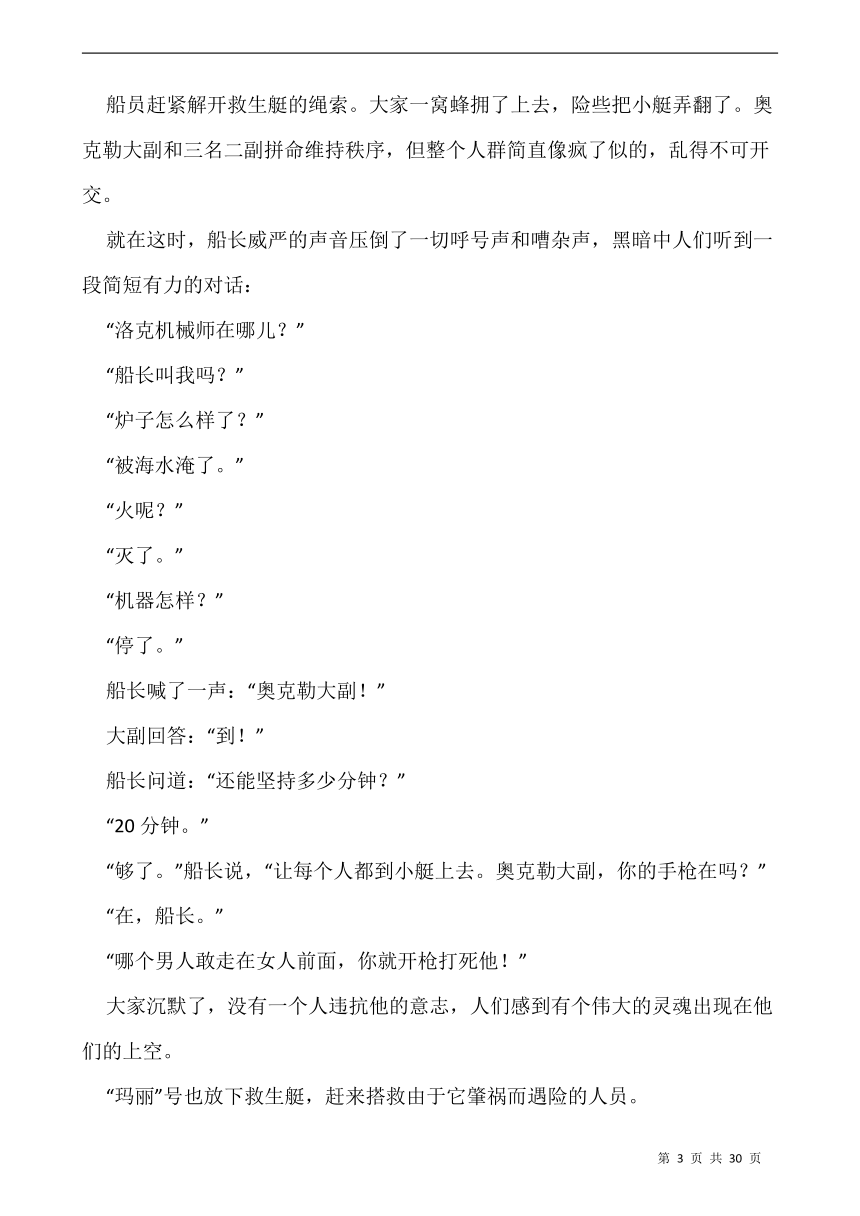 船员赶紧解开救生艇的绳索。大家一窝蜂拥了上去，险些把小艇弄翻了。奥克勒大副和三名二副拼命维持秩序，但整个人群简直像疯了似的，乱得不可开交。

就在这时，船长威严的声音压倒了一切呼号声和嘈杂声，黑暗中人们听到一段简短有力的对话：

“洛克机械师在哪儿？”

“船长叫我吗？”

“炉子怎么样了？”

“被海水淹了。”

“火呢？”

“灭了。”

“机器怎样？”

“停了。”

船长喊了一声：“奥克勒大副！”

大副回答：“到！”

船长问道：“还能坚持多少分钟？”

“20 分钟。”

“够了。”船长说，“让每个人都到小艇上去。奥克勒大副，你的手枪在吗？”

“在，船长。”

“哪个男人敢走在女人前面，你就开枪打死他！”

大家沉默了，没有一个人违抗他的意志，人们感到有个伟大的灵魂出现在他们的上空。

“玛丽”号也放下救生艇，赶来搭救由于它肇祸而遇险的人员。

第 3 页 共 30 页